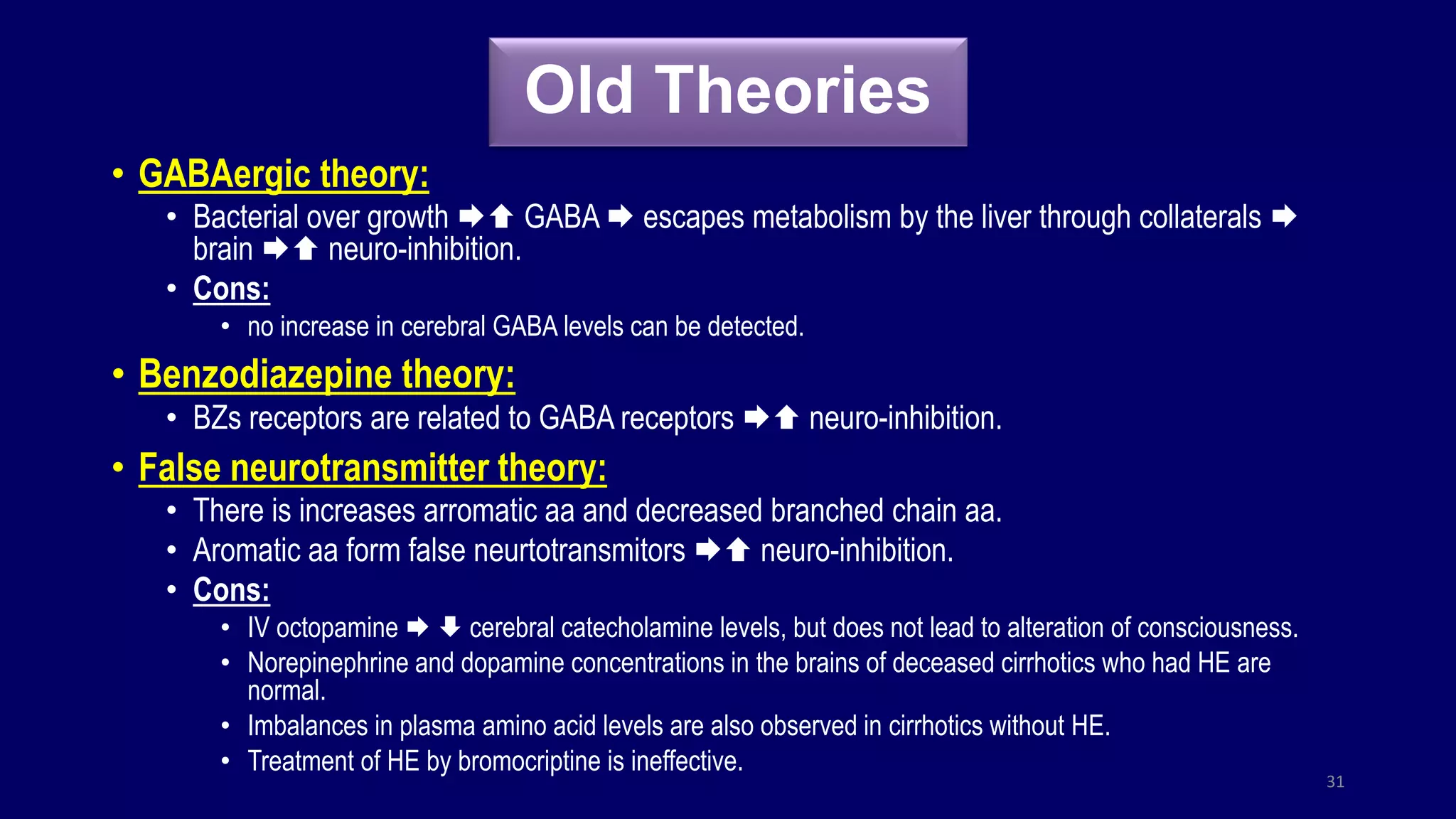 Old Theories

• GABAergic theory:
• Bacterial over growth ➡⬆ GABA ➡ escapes metabolism by the liver through collaterals ➡ brain ➡⬆ neuro-inhibition.
• Cons:
• no increase in cerebral GABA levels can be detected.

• Benzodiazepine theory:
• BZs receptors are related to GABA receptors ➡⬆ neuro-inhibition.

• False neurotransmitter theory:
• There is increases arromatic aa and decreased branched chain aa.
• Aromatic aa form false neurtotransmitors ➡⬆ neuro-inhibition.
• Cons:
• IV octopamine ➡ ⬇ cerebral catecholamine levels, but does not lead to alteration of consciousness.
• Norepinephrine and dopamine concentrations in the brains of deceased cirrhotics who had HE are normal.
• Imbalances in plasma amino acid levels are also observed in cirrhotics without HE.
• Treatment of HE by bromocriptine is ineffective.

31